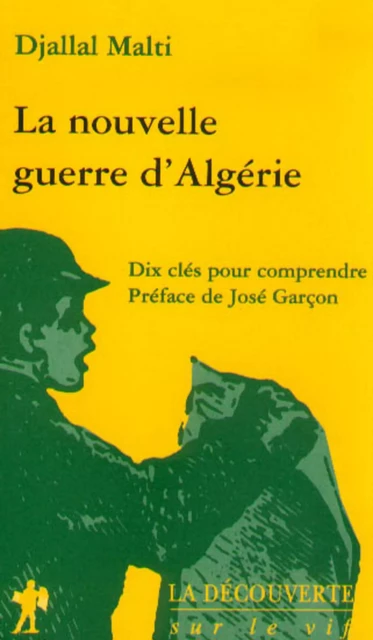 Djallal Malti

La nouvelle guerre d'Algérie

Dix clés pour comprendre
Préface de José Garçon

LA DÉCOUVERTE
sur le vif